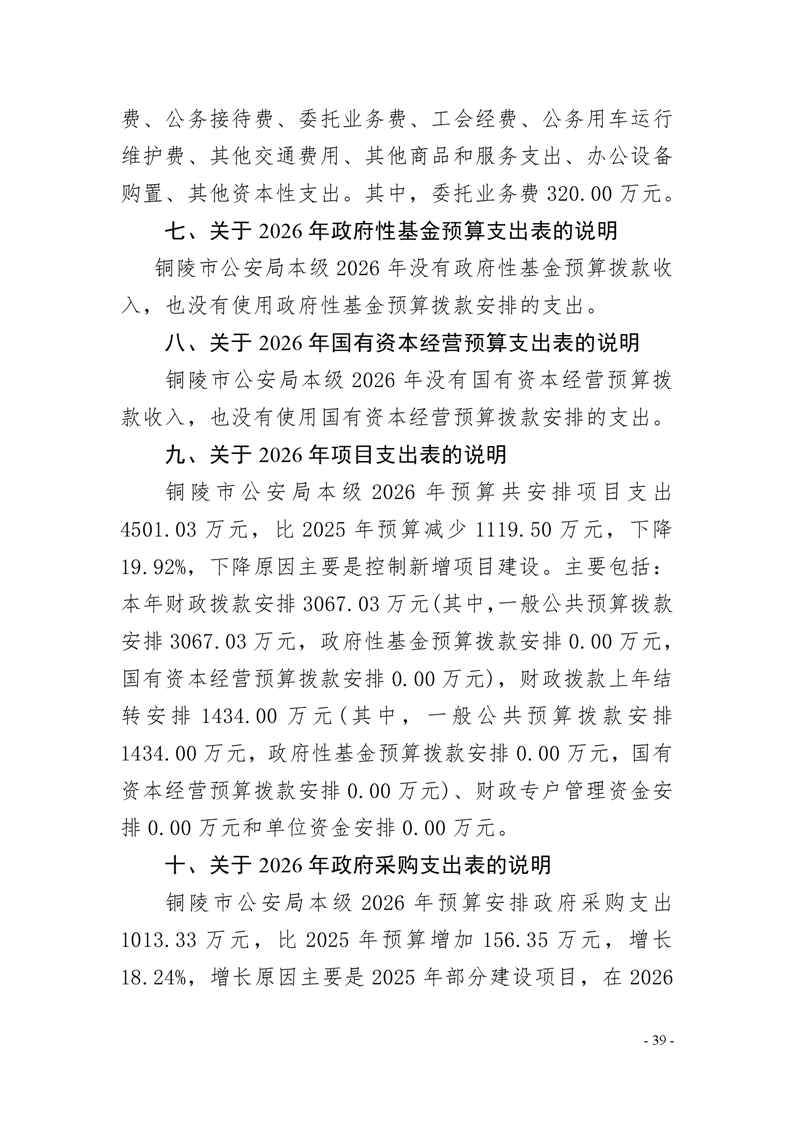 费、公务接待费、委托业务费、工会经费、公务用车运行维护费、其他交通费用、其他商品和服务支出、办公设备购置、其他资本性支出。其中，委托业务费 320.00 万元。

七、关于 2026 年政府性基金预算支出表的说明

铜陵市公安局本级 2026 年没有政府性基金预算拨款收入，也没有使用政府性基金预算拨款安排的支出。

八、关于 2026 年国有资本经营预算支出表的说明

铜陵市公安局本级 2026 年没有国有资本经营预算拨款收入，也没有使用国有资本经营预算拨款安排的支出。

九、关于 2026 年项目支出表的说明

铜陵市公安局本级 2026 年预算共安排项目支出 4501.03 万元，比 2025 年预算减少 1119.50 万元，下降 19.92%，下降原因主要是控制新增项目建设。主要包括：本年财政拨款安排 3067.03 万元(其中，一般公共预算拨款安排 3067.03 万元，政府性基金预算拨款安排 0.00 万元，国有资本经营预算拨款安排 0.00 万元)，财政拨款上年结转安排 1434.00 万元(其中，一般公共预算拨款安排 1434.00 万元，政府性基金预算拨款安排 0.00 万元，国有资本经营预算拨款安排 0.00 万元)、财政专户管理资金安排 0.00 万元和单位资金安排 0.00 万元。

十、关于 2026 年政府采购支出表的说明

铜陵市公安局本级 2026 年预算安排政府采购支出 1013.33 万元，比 2025 年预算增加 156.35 万元，增长 18.24%，增长原因主要是 2025 年部分建设项目，在 2026

- 39 -